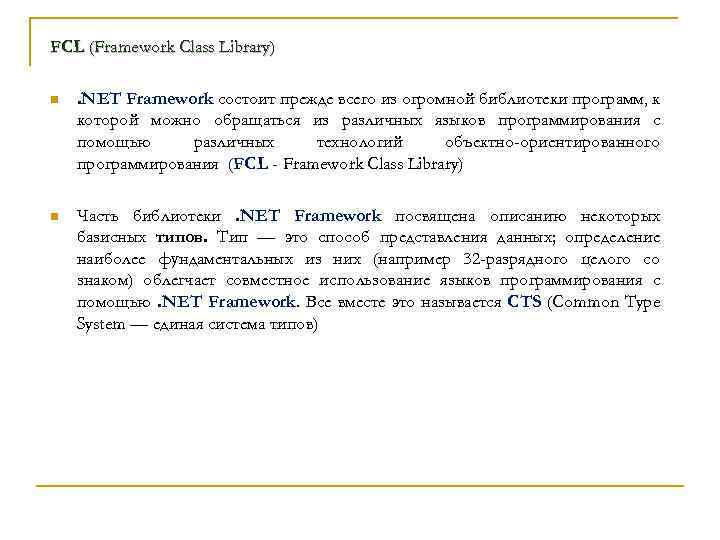 FCL (Framework Class Library)

.NET Framework состоит прежде всего из огромной библиотеки программ, к которой можно обращаться из различных языков программирования с помощью различных технологий объектно-ориентированного программирования (FCL - Framework Class Library)

Часть библиотеки .NET Framework посвящена описанию некоторых базисных типов. Тип — это способ представления данных; определение наиболее фундаментальных из них (например 32-разрядного целого со знаком) облегчает совместное использование языков программирования с помощью .NET Framework. Все вместе это называется CTS (Common Type System — единая система типов)